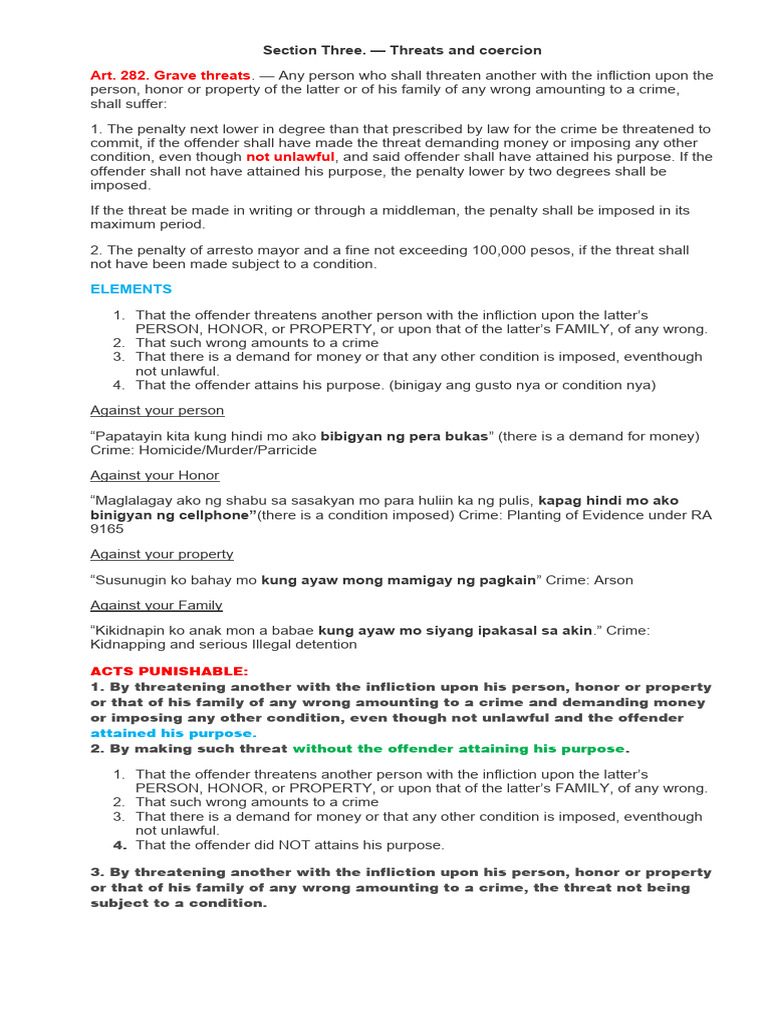 Section Three. — Threats and coercion

Art. 282. Grave threats. — Any person who shall threaten another with the infliction upon the person, honor or property of the latter or of his family of any wrong amounting to a crime, shall suffer:

1. The penalty next lower in degree than that prescribed by law for the crime be threatened to commit, if the offender shall have made the threat demanding money or imposing any other condition, even though not unlawful, and said offender shall have attained his purpose. If the offender shall not have attained his purpose, the penalty lower by two degrees shall be imposed.

If the threat be made in writing or through a middleman, the penalty shall be imposed in its maximum period.

2. The penalty of arresto mayor and a fine not exceeding 100,000 pesos, if the threat shall not have been made subject to a condition.

ELEMENTS

1. That the offender threatens another person with the infliction upon the latter's PERSON, HONOR, or PROPERTY, or upon that of the latter's FAMILY, of any wrong.
2. That such wrong amounts to a crime
3. That there is a demand for money or that any other condition is imposed, eventhough not unlawful.
4. That the offender attains his purpose. (binigay ang gusto nya or condition nya)

Against your person

"Papatayin kita kung hindi mo ako bibigyan ng pera bukas" (there is a demand for money) Crime: Homicide/Murder/Parricide

Against your Honor

"Maglalagay ako ng shabu sa sasakyan mo para huliin ka ng pulis, kapag hindi mo ako binigyan ng cellphone"(there is a condition imposed) Crime: Planting of Evidence under RA 9165

Against your property

"Susunugin ko bahay mo kung ayaw mong mamigay ng pagkain" Crime: Arson

Against your Family

"Kikidnapin ko anak mon a babae kung ayaw mo siyang ipakasal sa akin." Crime: Kidnapping and serious Illegal detention

ACTS PUNISHABLE:
1. By threatening another with the infliction upon his person, honor or property or that of his family of any wrong amounting to a crime and demanding money or imposing any other condition, even though not unlawful and the offender attained his purpose.
2. By making such threat without the offender attaining his purpose.

1. That the offender threatens another person with the infliction upon the latter's PERSON, HONOR, or PROPERTY, or upon that of the latter's FAMILY, of any wrong.
2. That such wrong amounts to a crime
3. That there is a demand for money or that any other condition is imposed, eventhough not unlawful.
4. That the offender did NOT attains his purpose.

3. By threatening another with the infliction upon his person, honor or property or that of his family of any wrong amounting to a crime, the threat not being subject to a condition.